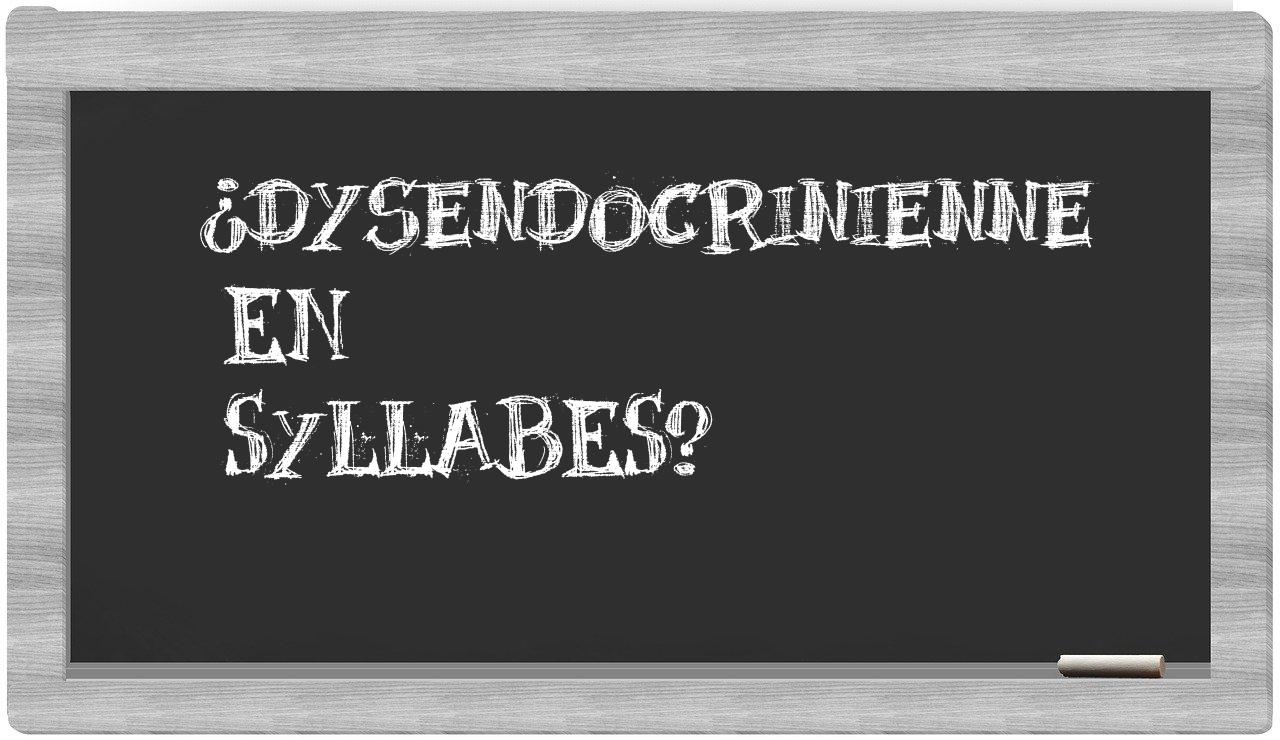 ¿DYSENDOCRINIENNE
EN
SYLLABES?